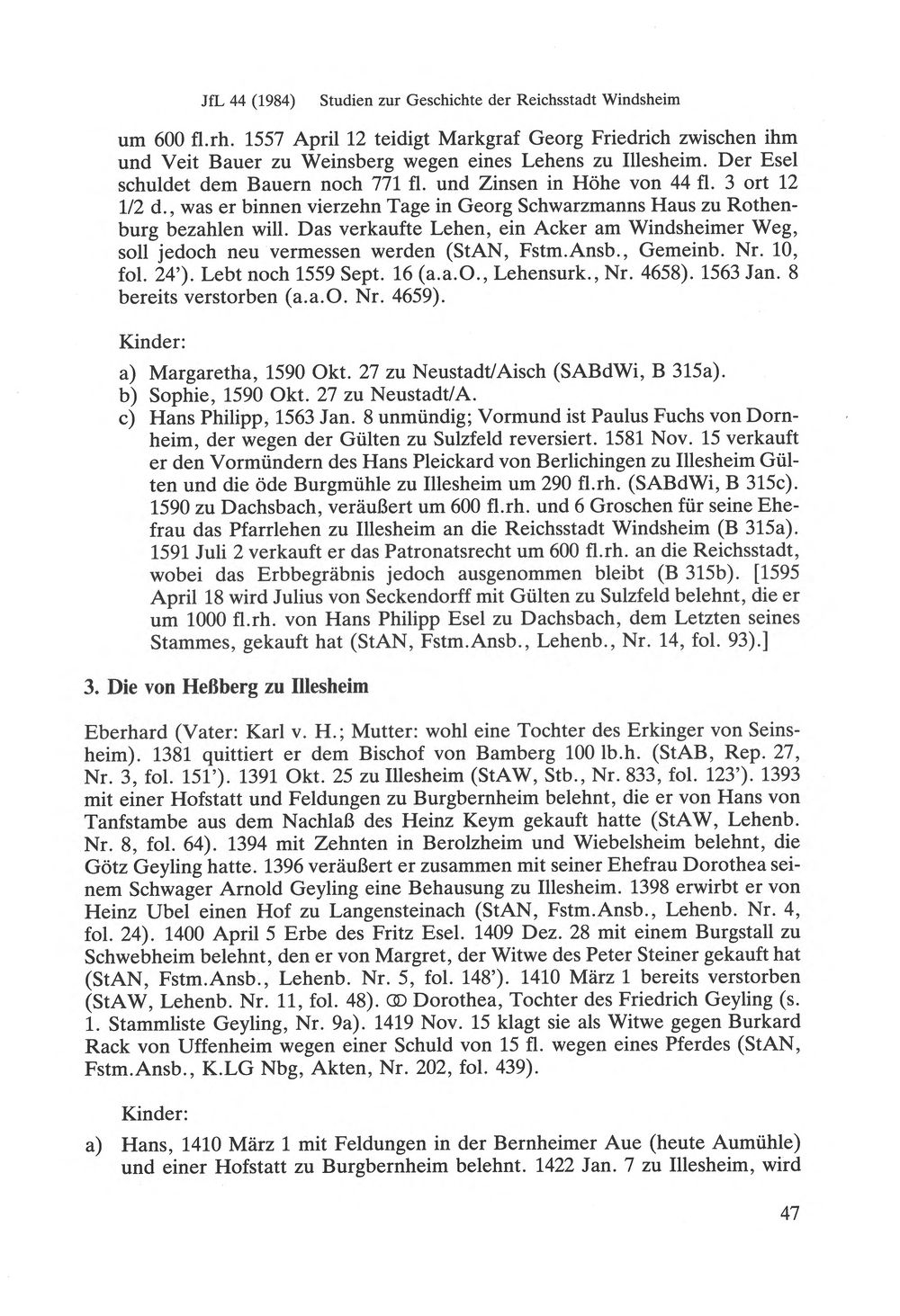 JfL 44 (1984) Studien zur Geschichte der Reichsstadt Windsheim

um 600 fl.rh. 1557 April 12 teidigt Markgraf Georg Friedrich zwischen ihm und Veit Bauer zu Weinsberg wegen eines Lehens zu Illesheim. Der Esel schuldet dem Bauern noch 771 fl. und Zinsen in Höhe von 44 fl. 3 ort 12 1/2 d., was er binnen vierzehn Tage in Georg Schwarzmanns Haus zu Rothenburg bezahlen will. Das verkaufte Lehen, ein Acker am Windsheimer Weg, soll jedoch neu vermessen werden (StAN, Fstm.Ansb., Gemeinb. Nr. 10, fol. 24'). Lebt noch 1559 Sept. 16 (a.a.O., Lehensurk., Nr. 4658). 1563 Jan. 8 bereits verstorben (a.a.O. Nr. 4659).

Kinder:

a) Margaretha, 1590 Okt. 27 zu Neustadt/Aisch (SABdWi, B 315a).
b) Sophie, 1590 Okt. 27 zu Neustadt/A.
c) Hans Philipp, 1563 Jan. 8 unmündig; Vormund ist Paulus Fuchs von Dornheim, der wegen der Gülten zu Sulzfeld reversiert. 1581 Nov. 15 verkauft er den Vormündern des Hans Pleickard von Berlichingen zu Illesheim Gülten und die öde Burgmühle zu Illesheim um 290 fl.rh. (SABdWi, B 315c). 1590 zu Dachsbach, veräußert um 600 fl.rh. und 6 Groschen für seine Ehefrau das Pfarrlehen zu Illesheim an die Reichsstadt Windsheim (B 315a). 1591 Juli 2 verkauft er das Patronatsrecht um 600 fl.rh. an die Reichsstadt, wobei das Erbbegräbnis jedoch ausgenommen bleibt (B 315b). [1595 April 18 wird Julius von Seckendorff mit Gülten zu Sulzfeld belehnt, die er um 1000 fl.rh. von Hans Philipp Esel zu Dachsbach, dem Letzten seines Stammes, gekauft hat (StAN, Fstm.Ansb., Lehenb., Nr. 14, fol. 93).]

3. Die von Heßberg zu Illesheim

Eberhard (Vater: Karl v. H.; Mutter: wohl eine Tochter des Erkinger von Seinsheim). 1381 quittiert er dem Bischof von Bamberg 100 lb.h. (StAB, Rep. 27, Nr. 3, fol. 151'). 1391 Okt. 25 zu Illesheim (StAW, Stb., Nr. 833, fol. 123'). 1393 mit einer Hofstatt und Feldungen zu Burgbernheim belehnt, die er von Hans von Tanfstambe aus dem Nachlaß des Heinz Keym gekauft hatte (StAW, Lehenb. Nr. 8, fol. 64). 1394 mit Zehnten in Berolzheim und Wiebelsheim belehnt, die Götz Geyling hatte. 1396 veräußert er zusammen mit seiner Ehefrau Dorothea seinem Schwager Arnold Geyling eine Behausung zu Illesheim. 1398 erwirbt er von Heinz Ubel einen Hof zu Langensteinach (StAN, Fstm.Ansb., Lehenb. Nr. 4, fol. 24). 1400 April 5 Erbe des Fritz Esel. 1409 Dez. 28 mit einem Burgstall zu Schwebheim belehnt, den er von Margret, der Witwe des Peter Steiner gekauft hat (StAN, Fstm.Ansb., Lehenb. Nr. 5, fol. 148'). 1410 März 1 bereits verstorben (StAW, Lehenb. Nr. 11, fol. 48). ⚭ Dorothea, Tochter des Friedrich Geyling (s. 1. Stammliste Geyling, Nr. 9a). 1419 Nov. 15 klagt sie als Witwe gegen Burkard Rack von Uffenheim wegen einer Schuld von 15 fl. wegen eines Pferdes (StAN, Fstm.Ansb., K.LG Nbg, Akten, Nr. 202, fol. 439).

Kinder:

a) Hans, 1410 März 1 mit Feldungen in der Bernheimer Aue (heute Aumühle) und einer Hofstatt zu Burgbernheim belehnt. 1422 Jan. 7 zu Illesheim, wird

47